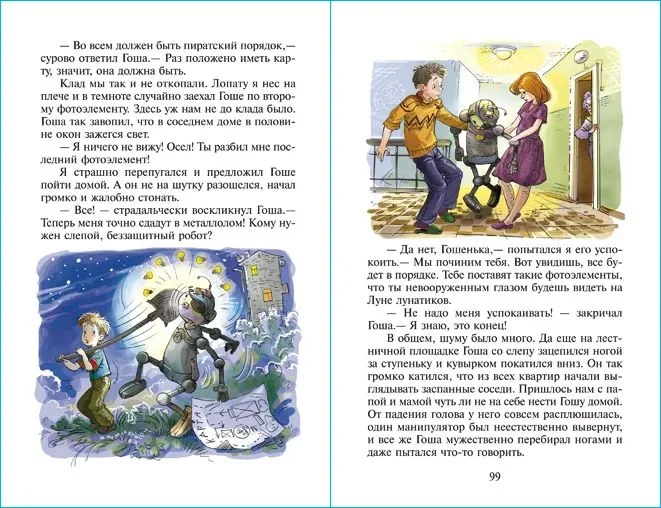 — Во всем должен быть пиратский порядок,— сурово ответил Гоша.— Раз положено иметь карту, значит, она должна быть.

Клад мы так и не откопали. Лопату я нес на плече и в темноте случайно заехал Гоше по второму фотоэлементу. Здесь уж нам не до клада было. Гоша так завопил, что в соседнем доме в половине окон зажегся свет.

— Я ничего не вижу! Осел! Ты разбил мне последний фотоэлемент!

Я страшно перепугался и предложил Гоше пойти домой. А он не на шутку разошелся, начал громко и жалобно стонать.

— Все! — страдальчески воскликнул Гоша.— Теперь меня точно сдадут в металлолом! Кому нужен слепой, беззащитный робот?

КАРТА

— Да нет, Гошенька,— попытался я его успокоить.— Мы починим тебя. Вот увидишь, все будет в порядке. Тебе поставят такие фотоэлементы, что ты невооруженным глазом будешь видеть на Луне лунатиков.

— Не надо меня успокаивать! — закричал Гоша.— Я знаю, это конец!

В общем, шуму было много. Да еще на лестничной площадке Гоша со слепу зацепился ногой за ступеньку и кувырком покатился вниз. Он так громко катился, что из всех квартир начали выглядывать заспанные соседи. Пришлось нам с папой и мамой чуть ли не на себе нести Гошу домой. От падения голова у него совсем расплющилась, один манипулятор был неестественно вывернут, и все же Гоша мужественно перебирал ногами и даже пытался что-то говорить.

99